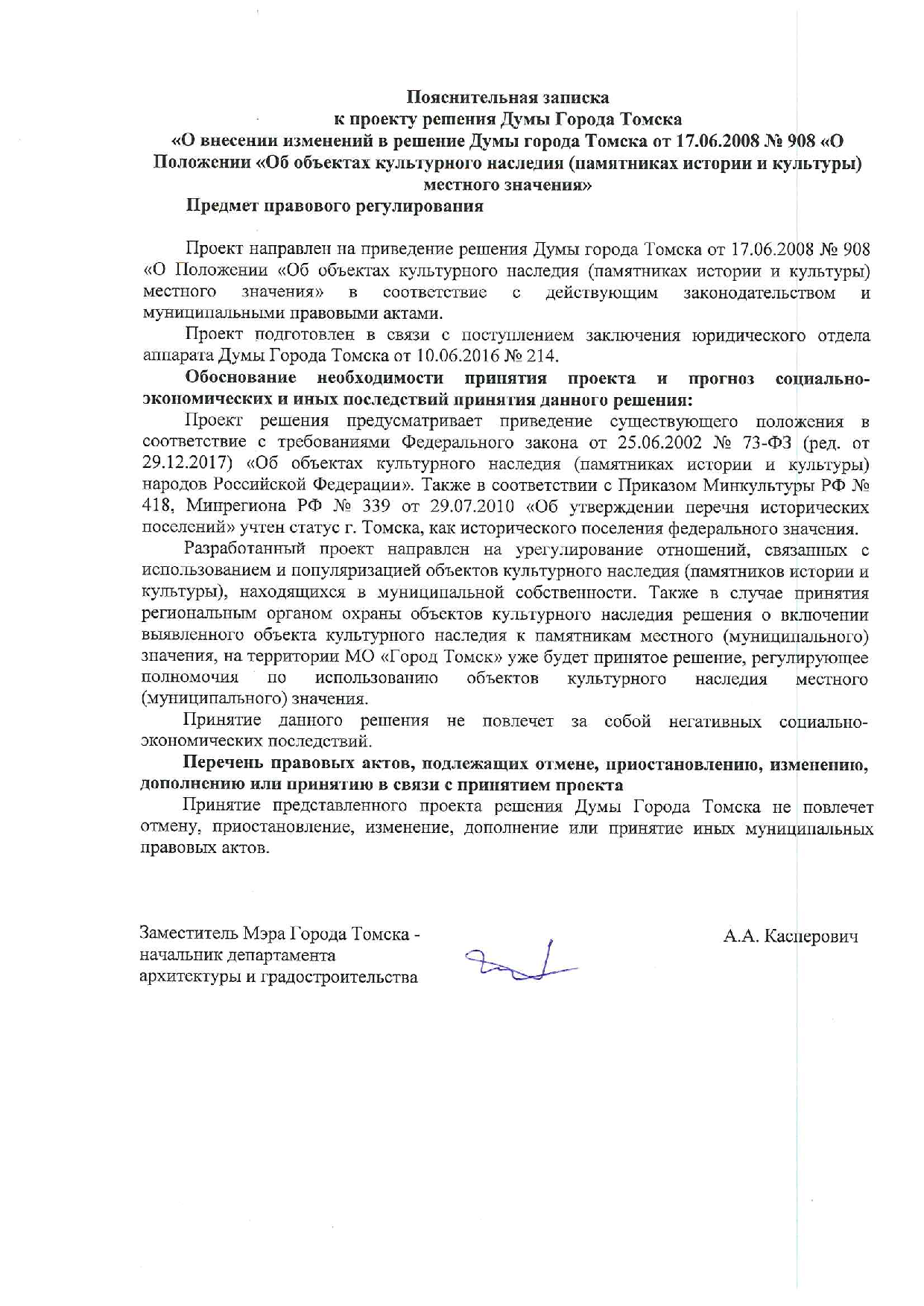 Пояснительная записка
к проекту решения Думы Города Томска
«О внесении изменений в решение Думы города Томска от 17.06.2008 № 908 «О Положении «Об объектах культурного наследия (памятниках истории и культуры) местного значения»

Предмет правового регулирования

Проект направлен на приведение решения Думы города Томска от 17.06.2008 № 908 «О Положении «Об объектах культурного наследия (памятниках истории и культуры) местного значения» в соответствие с действующим законодательством и муниципальными правовыми актами.

Проект подготовлен в связи с поступлением заключения юридического отдела аппарата Думы Города Томска от 10.06.2016 № 214.

Обоснование необходимости принятия проекта и прогноз социально-экономических и иных последствий принятия данного решения:

Проект решения предусматривает приведение существующего положения в соответствие с требованиями Федерального закона от 25.06.2002 № 73-ФЗ (ред. от 29.12.2017) «Об объектах культурного наследия (памятниках истории и культуры) народов Российской Федерации». Также в соответствии с Приказом Минкультуры РФ № 418, Минрегиона РФ № 339 от 29.07.2010 «Об утверждении перечня исторических поселений» учтен статус г. Томска, как исторического поселения федерального значения.

Разработанный проект направлен на урегулирование отношений, связанных с использованием и популяризацией объектов культурного наследия (памятников истории и культуры), находящихся в муниципальной собственности. Также в случае принятия региональным органом охраны объектов культурного наследия решения о включении выявленного объекта культурного наследия к памятникам местного (муниципального) значения, на территории МО «Город Томск» уже будет принятое решение, регулирующее полномочия по использованию объектов культурного наследия местного (муниципального) значения.

Принятие данного решения не повлечет за собой негативных социально-экономических последствий.

Перечень правовых актов, подлежащих отмене, приостановлению, изменению, дополнению или принятию в связи с принятием проекта

Принятие представленного проекта решения Думы Города Томска не повлечет отмену, приостановление, изменение, дополнение или принятие иных муниципальных правовых актов.

Заместитель Мэра Города Томска - начальник департамента архитектуры и градостроительства

А.А. Касперович